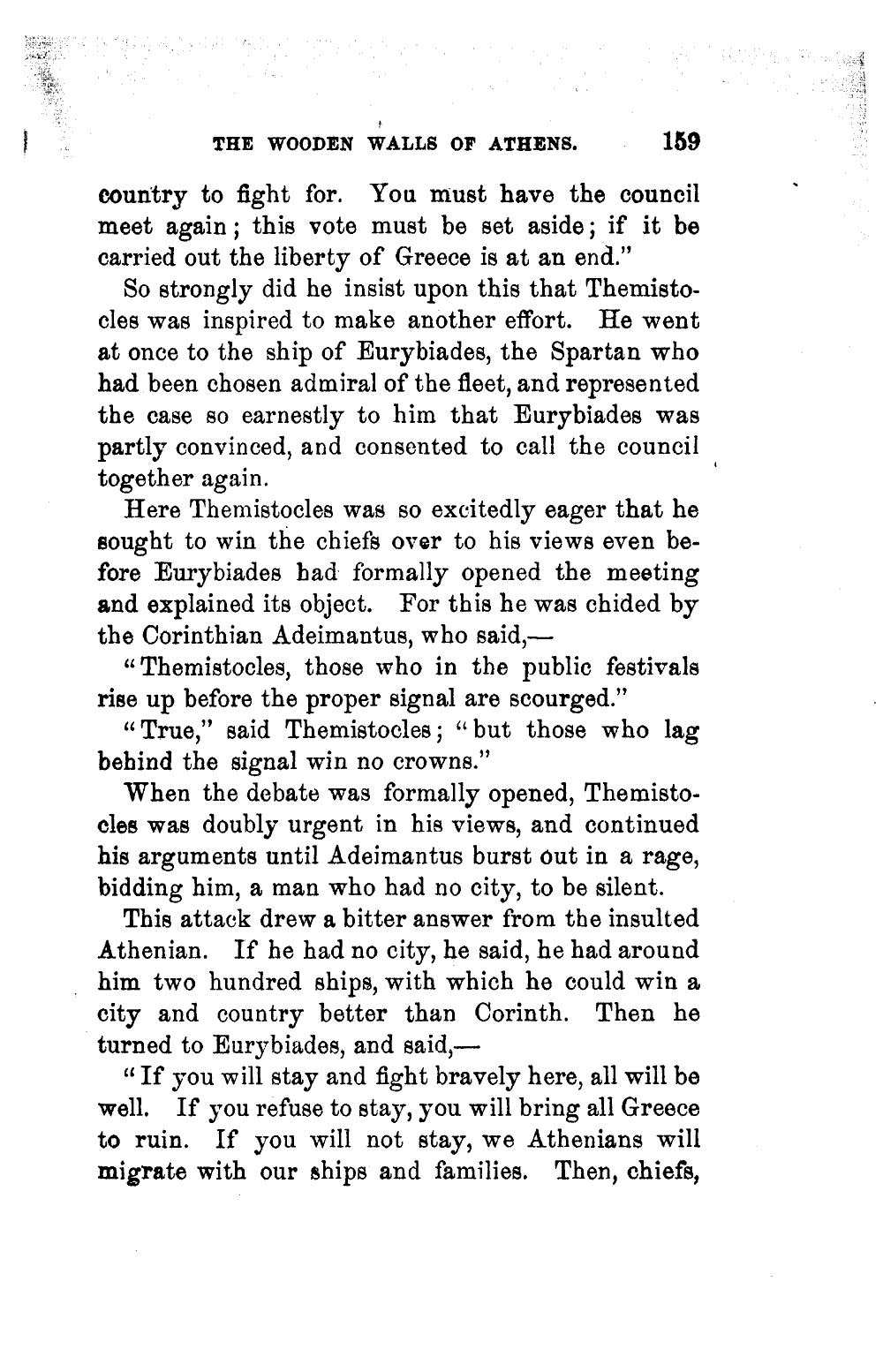 THE WOODEN WALLS OF ATHENS. 159

country to fight for. You must have the council meet again; this vote must be set aside; if it be carried out the liberty of Greece is at an end."

So strongly did he insist upon this that Themistocles was inspired to make another effort. He went at once to the ship of Eurybiades, the Spartan who had been chosen admiral of the fleet, and represented the case so earnestly to him that Eurybiades was partly convinced, and consented to call the council together again.

Here Themistocles was so excitedly eager that he sought to win the chiefs over to his views even before Eurybiades had formally opened the meeting and explained its object. For this he was chided by the Corinthian Adeimantus, who said,—

"Themistocles, those who in the public festivals rise up before the proper signal are scourged."

"True," said Themistocles; "but those who lag behind the signal win no crowns."

When the debate was formally opened, Themistocles was doubly urgent in his views, and continued his arguments until Adeimantus burst out in a rage, bidding him, a man who had no city, to be silent.

This attack drew a bitter answer from the insulted Athenian. If he had no city, he said, he had around him two hundred ships, with which he could win a city and country better than Corinth. Then he turned to Eurybiades, and said,—

"If you will stay and fight bravely here, all will be well. If you refuse to stay, you will bring all Greece to ruin. If you will not stay, we Athenians will migrate with our ships and families. Then, chiefs,